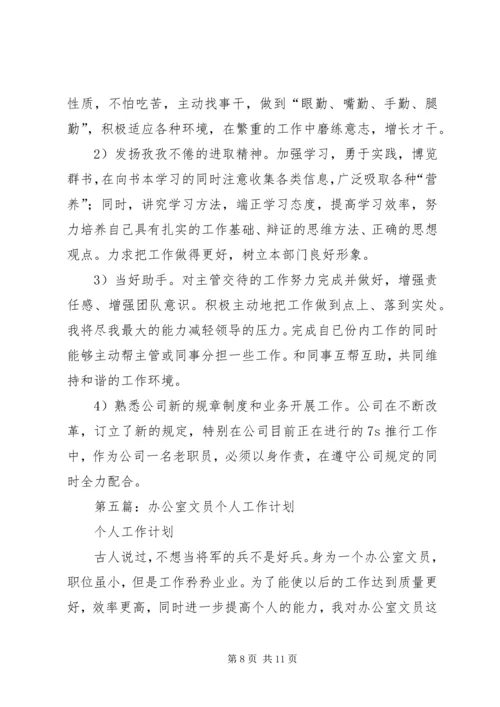 性质，不怕吃苦，主动找事干，做到“眼勤、嘴勤、手勤、腿勤”，积极适应各种环境，在繁重的工作中磨练意志，增长才干。

2）发扬孜孜不倦的进取精神。加强学习，勇于实践，博览群书，在向书本学习的同时注意收集各类信息，广泛吸取各种“营养”；同时，讲究学习方法，端正学习态度，提高学习效率，努力培养自己具有扎实的工作基础、辩证的思维方法、正确的思想观点。力求把工作做得更好，树立本部门良好形象。

3）当好助手。对主管交待的工作努力完成并做好，增强责任感、增强团队意识。积极主动地把工作做到点上、落到实处。我将尽我最大的能力减轻领导的压力。完成自已份内工作的同时能够主动帮主管或同事分担一些工作。和同事互帮互助，共同维持和谐的工作环境。

4）熟悉公司新的规章制度和业务开展工作。公司在不断改革，订立了新的规定，特别在公司目前正在进行的7s推行工作中，作为公司一名老职员，必须以身作责，在遵守公司规定的同时全力配合。

第五篇：办公室文员个人工作计划

个人工作计划

古人说过，不想当将军的兵不是好兵。身为一个办公室文员，职位虽小，但是工作矜矜业业。为了能使以后的工作达到质量更好，效率更高，同时进一步提高个人的能力，我对办公室文员这

第 8 页 共 11 页